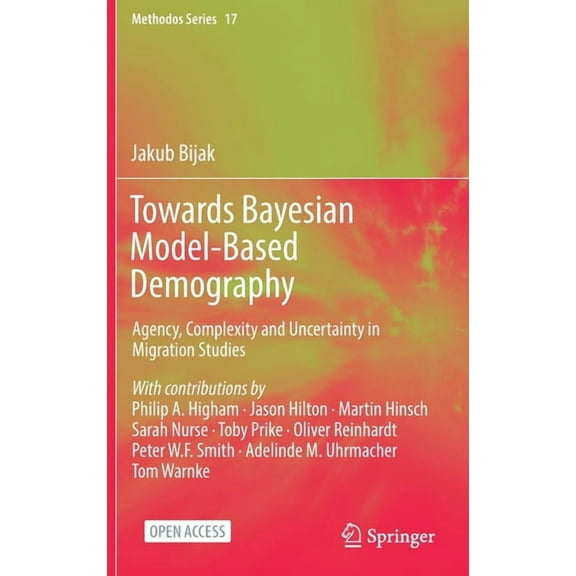 Methodos Series 17

Jakub Bijak

Towards Bayesian Model-Based Demography

Agency, Complexity and Uncertainty in Migration Studies

With contributions by
Philip A. Higham · Jason Hilton · Martin Hinsch
Sarah Nurse · Toby Prike · Oliver Reinhardt
Peter W.F. Smith · Adelinde M. Uhrmacher
Tom Warnke

OPEN ACCESS

Springer